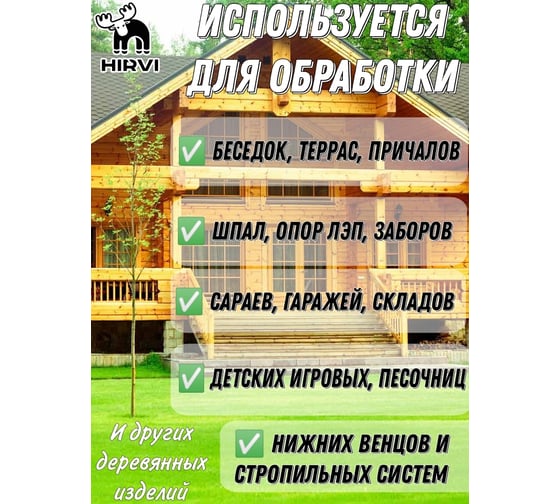 HIRVI

ИСПОЛЬЗУЕТСЯ ДЛЯ ОБРАБОТКИ

✅ БЕСЕДОК, ТЕРРАС, ПРИЧАЛОВ

✅ ШПАЛ, ОПОР ЛЭП, ЗАБОРОВ

✅ САРАЕВ, ГАРАЖЕЙ, СКЛАДОВ

✅ ДЕТСКИХ ИГРОВЫХ, ПЕСОЧНИЦ

И других деревянных изделий

✅ НИЖНИХ ВЕНЦОВ И СТРОПИЛЬНЫХ СИСТЕМ